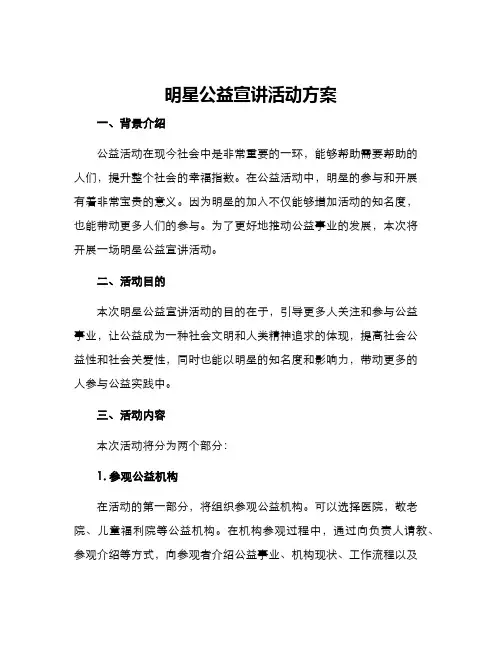 明星公益宣讲活动方案

一、背景介绍

公益活动在现今社会中是非常重要的一环，能够帮助需要帮助的人们，提升整个社会的幸福指数。在公益活动中，明星的参与和开展有着非常宝贵的意义。因为明星的加入不仅能够增加活动的知名度，也能带动更多人们的参与。为了更好地推动公益事业的发展，本次将开展一场明星公益宣讲活动。

二、活动目的

本次明星公益宣讲活动的目的在于，引导更多人关注和参与公益事业，让公益成为一种社会文明和人类精神追求的体现，提高社会公益性和社会关爱性，同时也能以明星的知名度和影响力，带动更多的人参与公益实践中。

三、活动内容

本次活动将分为两个部分：

1. 参观公益机构

在活动的第一部分，将组织参观公益机构。可以选择医院，敬老院、儿童福利院等公益机构。在机构参观过程中，通过向负责人请教、参观介绍等方式，向参观者介绍公益事业、机构现状、工作流程以及